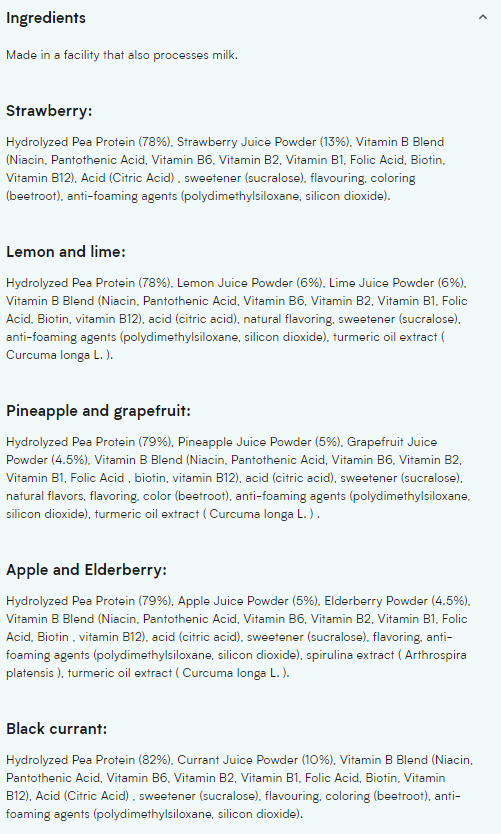 Ingredients

Made in a facility that also processes milk.

Strawberry:

Hydrolyzed Pea Protein (78%), Strawberry Juice Powder (13%), Vitamin B Blend (Niacin, Pantothenic Acid, Vitamin B6, Vitamin B2, Vitamin B1, Folic Acid, Biotin, Vitamin B12), Acid (Citric Acid) , sweetener (sucralose), flavouring, coloring (beetroot), anti-foaming agents (polydimethylsiloxane, silicon dioxide).

Lemon and lime:

Hydrolyzed Pea Protein (78%), Lemon Juice Powder (6%), Lime Juice Powder (6%), Vitamin B Blend (Niacin, Pantothenic Acid, Vitamin B6, Vitamin B2, Vitamin B1, Folic Acid, Biotin, vitamin B12), acid (citric acid), natural flavoring, sweetener (sucralose), anti-foaming agents (polydimethylsiloxane, silicon dioxide), turmeric oil extract ( Curcuma longa L. ).

Pineapple and grapefruit:

Hydrolyzed Pea Protein (79%), Pineapple Juice Powder (5%), Grapefruit Juice Powder (4.5%), Vitamin B Blend (Niacin, Pantothenic Acid, Vitamin B6, Vitamin B2, Vitamin B1, Folic Acid , biotin, vitamin B12), acid (citric acid), sweetener (sucralose), natural flavors, flavoring, color (beetroot), anti-foaming agents (polydimethylsiloxane, silicon dioxide), turmeric oil extract ( Curcuma longa L. ) .

Apple and Elderberry:

Hydrolyzed Pea Protein (79%), Apple Juice Powder (5%), Elderberry Powder (4.5%), Vitamin B Blend (Niacin, Pantothenic Acid, Vitamin B6, Vitamin B2, Vitamin B1, Folic Acid, Biotin , vitamin B12), acid (citric acid), sweetener (sucralose), flavoring, anti-foaming agents (polydimethylsiloxane, silicon dioxide), spirulina extract ( Arthrospira platensis ), turmeric oil extract ( Curcuma longa L. ).

Black currant:

Hydrolyzed Pea Protein (82%), Currant Juice Powder (10%), Vitamin B Blend (Niacin, Pantothenic Acid, Vitamin B6, Vitamin B2, Vitamin B1, Folic Acid, Biotin, Vitamin B12), Acid (Citric Acid) , sweetener (sucralose), flavouring, coloring (beetroot), anti-foaming agents (polydimethylsiloxane, silicon dioxide).